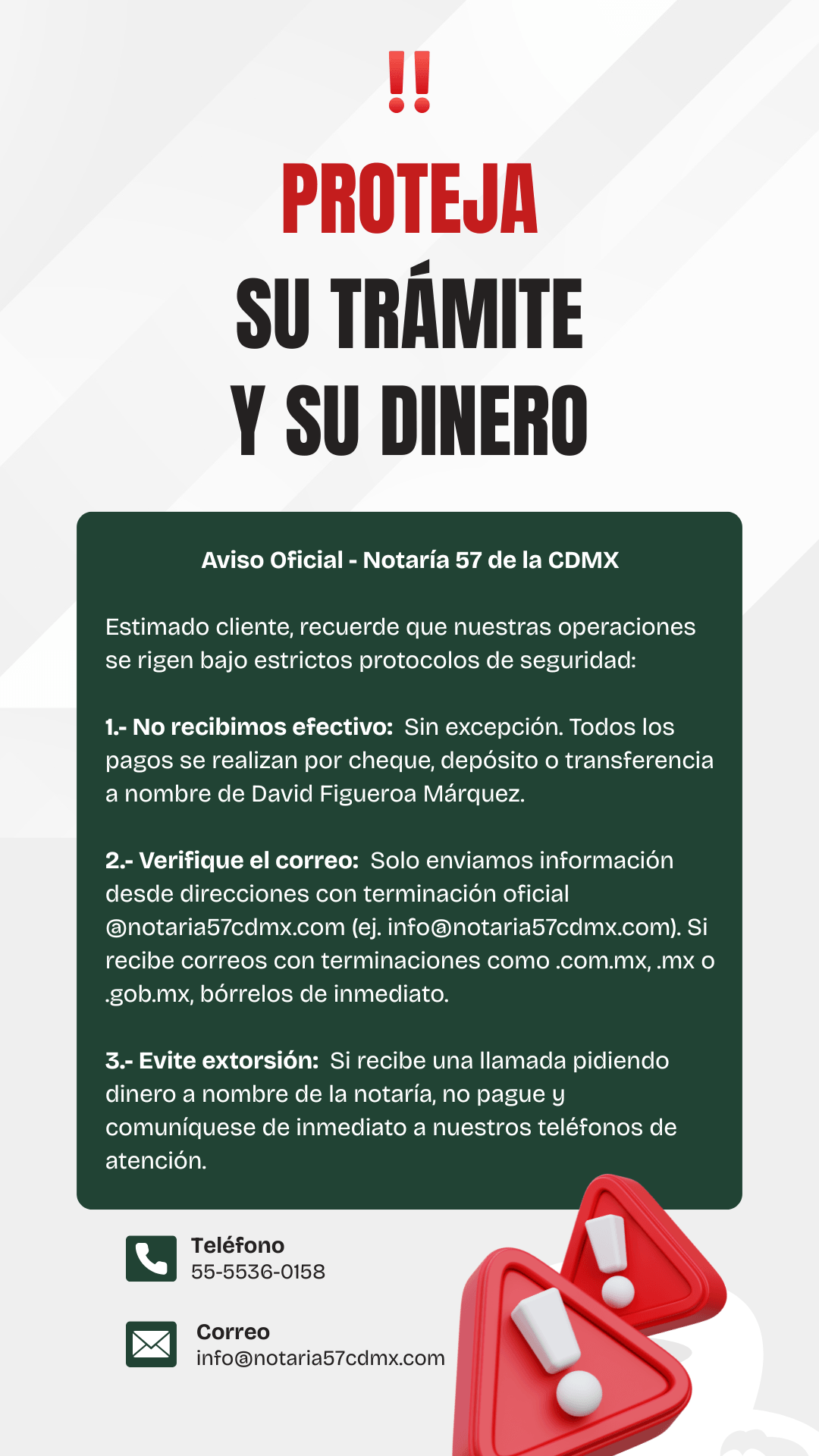 ‼

PROTEJA
SU TRÁMITE
Y SU DINERO

Aviso Oficial - Notaría 57 de la CDMX

Estimado cliente, recuerde que nuestras operaciones se rigen bajo estrictos protocolos de seguridad:

1.- No recibimos efectivo: Sin excepción. Todos los pagos se realizan por cheque, depósito o transferencia a nombre de David Figueroa Márquez.

2.- Verifique el correo: Solo enviamos información desde direcciones con terminación oficial @notaria57cdmx.com (ej. info@notaria57cdmx.com). Si recibe correos con terminaciones como .com.mx, .mx o .gob.mx, bórrelos de inmediato.

3.- Evite extorsión: Si recibe una llamada pidiendo dinero a nombre de la notaría, no pague y comuníquese de inmediato a nuestros teléfonos de atención.

Teléfono
55-5536-0158

Correo
info@notaria57cdmx.com